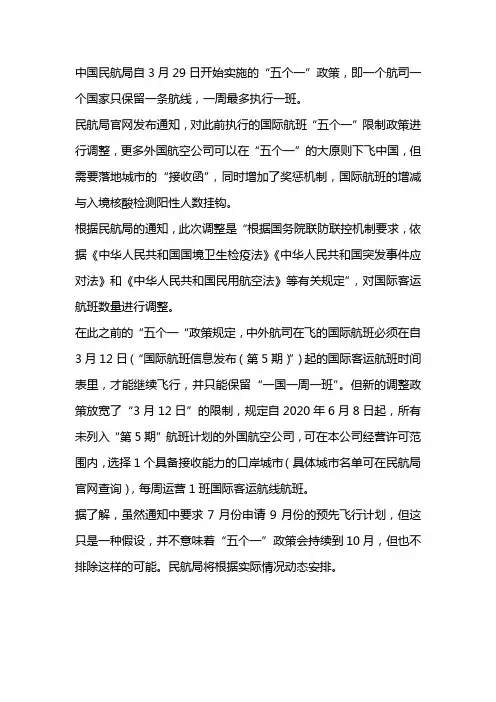 中国民航局自 3 月 29 日开始实施的“五个一”政策，即一个航司一个国家只保留一条航线，一周最多执行一班。

民航局官网发布通知，对此前执行的国际航班“五个一”限制政策进行调整，更多外国航空公司可以在“五个一”的大原则下飞中国，但需要落地城市的“接收函”，同时增加了奖惩机制，国际航班的增减与入境核酸检测阳性人数挂钩。

根据民航局的通知，此次调整是“根据国务院联防联控机制要求，依据《中华人民共和国国境卫生检疫法》《中华人民共和国突发事件应对法》和《中华人民共和国民用航空法》等有关规定”，对国际客运航班数量进行调整。

在此之前的“五个一“政策规定，中外航司在飞的国际航班必须在自 3 月 12 日（“国际航班信息发布（第 5 期）”）起的国际客运航班时间表里，才能继续飞行，并只能保留“一国一周一班”。但新的调整政策放宽了“3 月 12 日”的限制，规定自 2020 年 6 月 8 日起，所有未列入“第 5 期”航班计划的外国航空公司，可在本公司经营许可范围内，选择 1 个具备接收能力的口岸城市（具体城市名单可在民航局官网查询），每周运营 1 班国际客运航线航班。

据了解，虽然通知中要求 7 月份申请 9 月份的预先飞行计划，但这只是一种假设，并不意味着“五个一”政策会持续到 10 月，但也不排除这样的可能。民航局将根据实际情况动态安排。